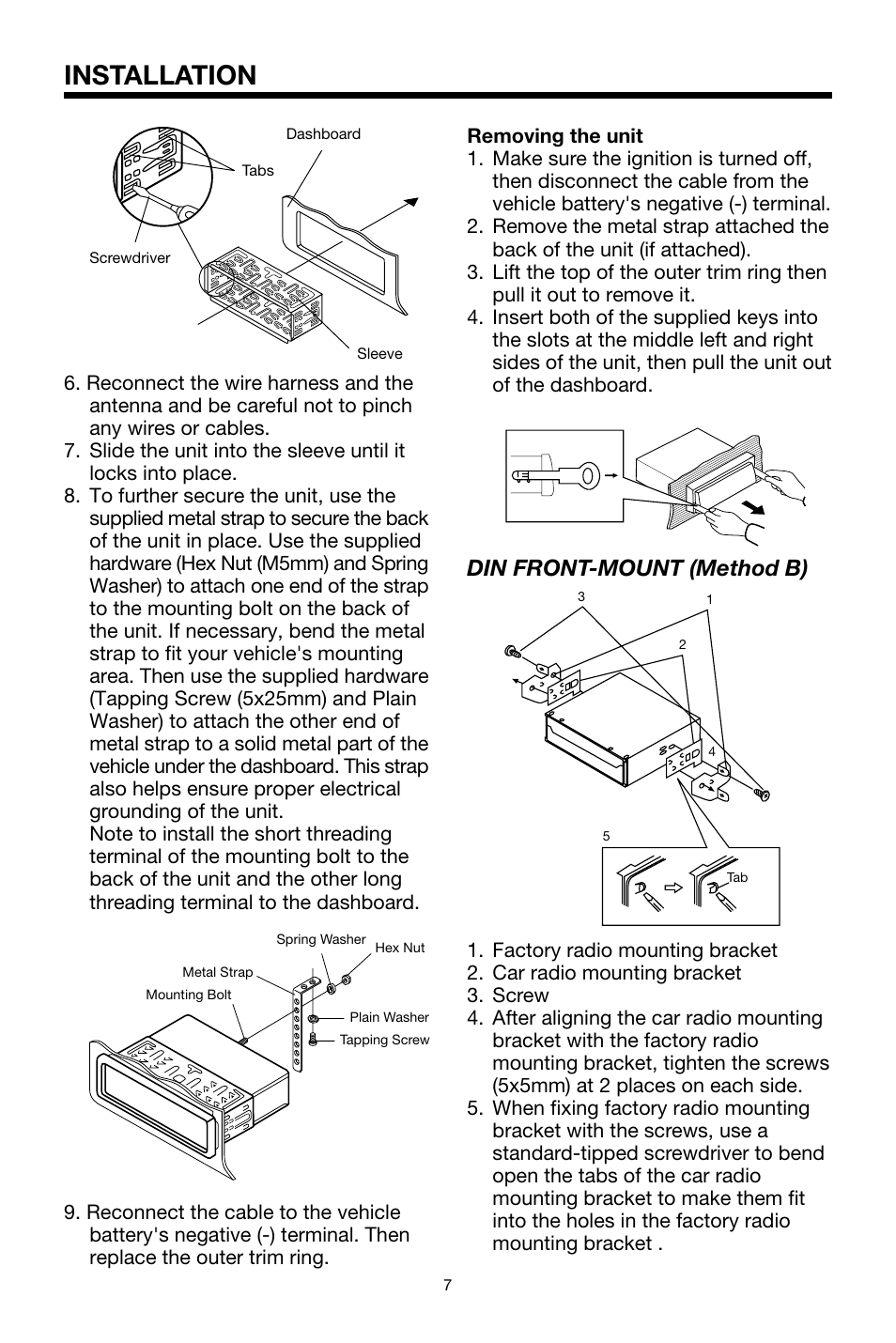 INSTALLATION

Dashboard
Tabs
Screwdriver
Sleeve

6. Reconnect the wire harness and the antenna and be careful not to pinch any wires or cables.
7. Slide the unit into the sleeve until it locks into place.
8. To further secure the unit, use the supplied metal strap to secure the back of the unit in place. Use the supplied hardware (Hex Nut (M5mm) and Spring Washer) to attach one end of the strap to the mounting bolt on the back of the unit. If necessary, bend the metal strap to fit your vehicle's mounting area. Then use the supplied hardware (Tapping Screw (5x25mm) and Plain Washer) to attach the other end of metal strap to a solid metal part of the vehicle under the dashboard. This strap also helps ensure proper electrical grounding of the unit.
Note to install the short threading terminal of the mounting bolt to the back of the unit and the other long threading terminal to the dashboard.

Spring Washer
Hex Nut
Metal Strap
Mounting Bolt
Plain Washer
Tapping Screw

9. Reconnect the cable to the vehicle battery's negative (-) terminal. Then replace the outer trim ring.

Removing the unit
1. Make sure the ignition is turned off, then disconnect the cable from the vehicle battery's negative (-) terminal.
2. Remove the metal strap attached the back of the unit (if attached).
3. Lift the top of the outer trim ring then pull it out to remove it.
4. Insert both of the supplied keys into the slots at the middle left and right sides of the unit, then pull the unit out of the dashboard.

DIN FRONT-MOUNT (Method B)

3
1
2
4
5
Tab

1. Factory radio mounting bracket
2. Car radio mounting bracket
3. Screw
4. After aligning the car radio mounting bracket with the factory radio mounting bracket, tighten the screws (5x5mm) at 2 places on each side.
5. When fixing factory radio mounting bracket with the screws, use a standard-tipped screwdriver to bend open the tabs of the car radio mounting bracket to make them fit into the holes in the factory radio mounting bracket .

7